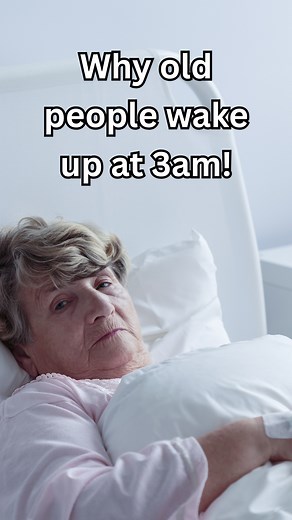 Why old people wake up at 3am!